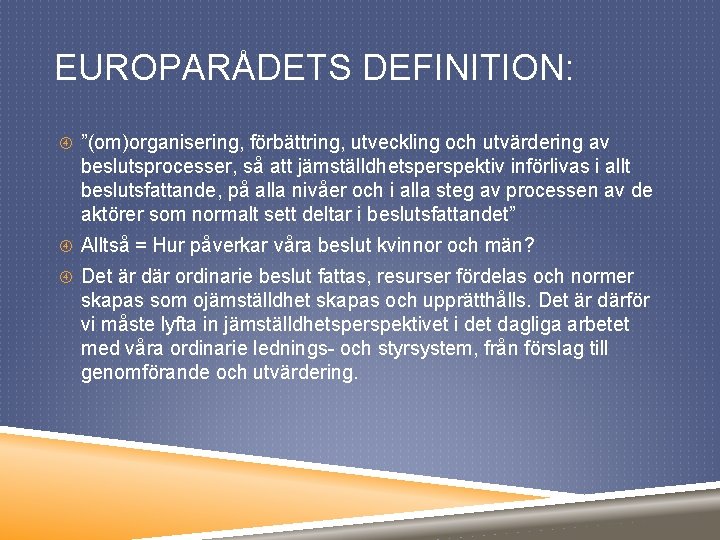 EUROPARÅDETS DEFINITION:

”(om)organisering, förbättring, utveckling och utvärdering av beslutsprocesser, så att jämställdhetsperspektiv införlivas i allt beslutsfattande, på alla nivåer och i alla steg av processen av de aktörer som normalt sett deltar i beslutsfattandet”

Alltså = Hur påverkar våra beslut kvinnor och män?

Det är där ordinarie beslut fattas, resurser fördelas och normer skapas som ojämställdhet skapas och upprätthålls. Det är därför vi måste lyfta in jämställdhetsperspektivet i det dagliga arbetet med våra ordinarie lednings- och styrsystem, från förslag till genomförande och utvärdering.